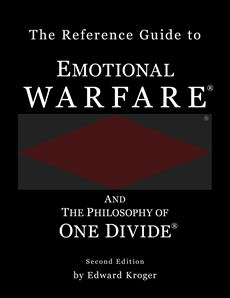 The Reference Guide to

EMOTIONAL
WARFARE®

®

AND
THE PHILOSOPHY OF
ONE DIVIDE®

Second Edition
by Edward Kroger